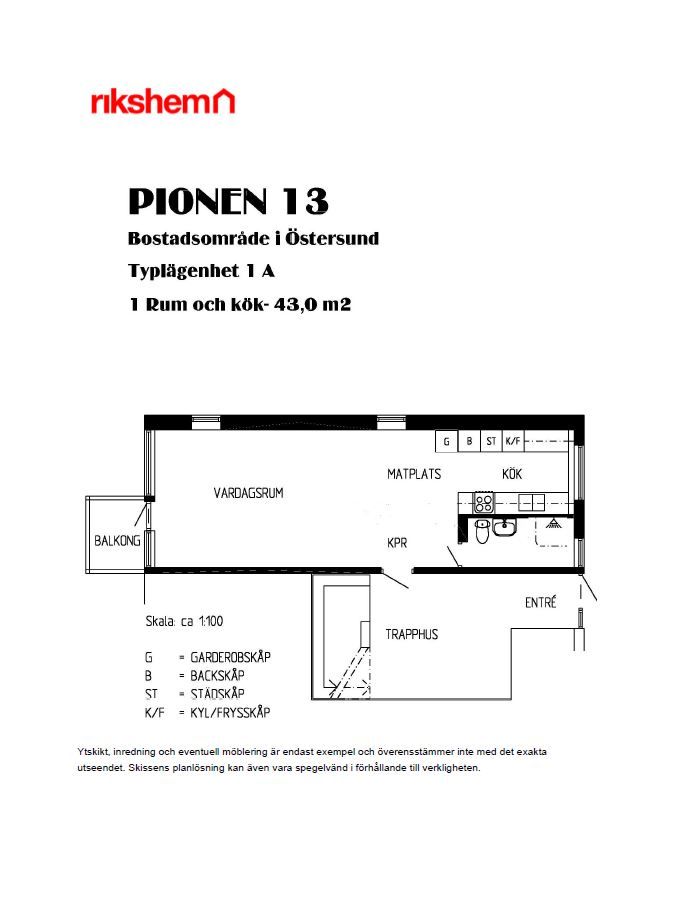 rikshem

PIONEN 13

Bostadsområde i Östersund

Typlägenhet 1 A

1 Rum och kök- 43,0 m2

G B ST K/F

MATPLATS KÖK

VARDAGSRUM

BALKONG

KPR

ENTRÉ

TRAPPHUS

Skala: ca 1:100

G = GARDEROBSKÅP
B = BACKSKÅP
ST = STÄDSKÅP
K/F = KYL/FRYSSKÅP

Ytskikt, inredning och eventuell möblering är endast exempel och överensstämmer inte med det exakta utseendet. Skissens planlösning kan även vara spegelvänd i förhållande till verkligheten.